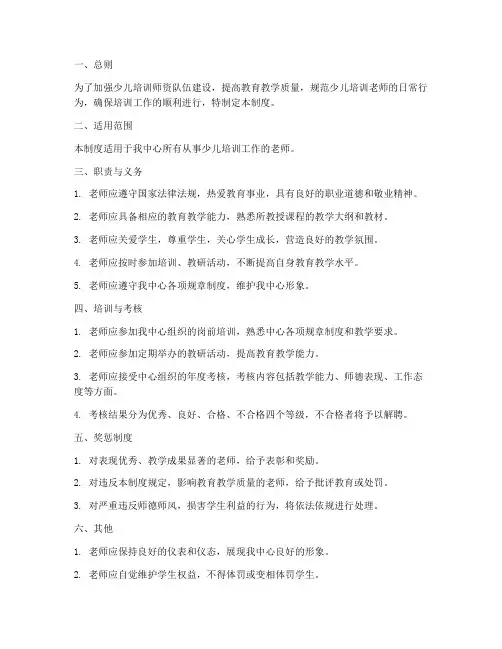 一、总则

为了加强少儿培训师资队伍建设，提高教育教学质量，规范少儿培训老师的日常行为，确保培训工作的顺利进行，特制定本制度。

二、适用范围

本制度适用于我中心所有从事少儿培训工作的老师。

三、职责与义务

1. 老师应遵守国家法律法规，热爱教育事业，具有良好的职业道德和敬业精神。

2. 老师应具备相应的教育教学能力，熟悉所教授课程的教学大纲和教材。

3. 老师应关爱学生，尊重学生，关心学生成长，营造良好的教学氛围。

4. 老师应按时参加培训、教研活动，不断提高自身教育教学水平。

5. 老师应遵守我中心各项规章制度，维护我中心形象。

四、培训与考核

1. 老师应参加我中心组织的岗前培训，熟悉中心各项规章制度和教学要求。

2. 老师应参加定期举办的教研活动，提高教育教学能力。

3. 老师应接受中心组织的年度考核，考核内容包括教学能力、师德表现、工作态度等方面。

4. 考核结果分为优秀、良好、合格、不合格四个等级，不合格者将予以解聘。

五、奖惩制度

1. 对表现优秀、教学成果显著的老师，给予表彰和奖励。

2. 对违反本制度规定，影响教育教学质量的老师，给予批评教育或处罚。

3. 对严重违反师德师风，损害学生利益的行为，将依法依规进行处理。

六、其他

1. 老师应保持良好的仪表和仪态，展现我中心良好的形象。

2. 老师应自觉维护学生权益，不得体罚或变相体罚学生。